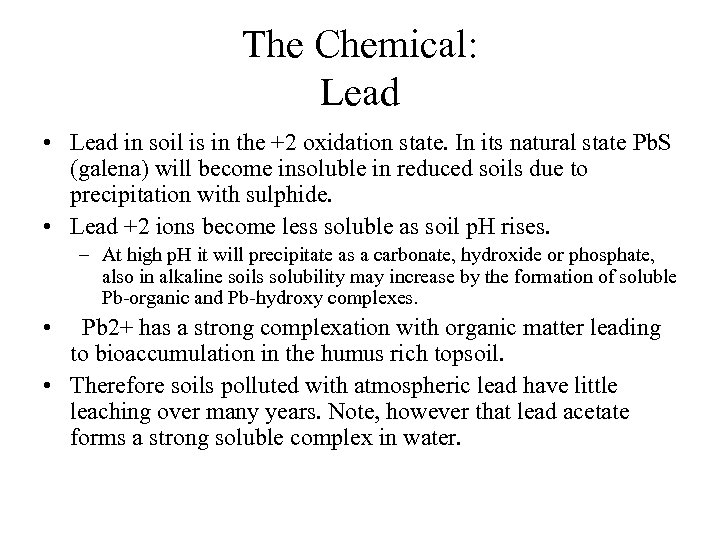 The Chemical:
Lead

• Lead in soil is in the +2 oxidation state. In its natural state PbS (galena) will become insoluble in reduced soils due to precipitation with sulphide.

• Lead +2 ions become less soluble as soil pH rises.

– At high pH it will precipitate as a carbonate, hydroxide or phosphate, also in alkaline soils solubility may increase by the formation of soluble Pb-organic and Pb-hydroxy complexes.

• Pb2+ has a strong complexation with organic matter leading to bioaccumulation in the humus rich topsoil.

• Therefore soils polluted with atmospheric lead have little leaching over many years. Note, however that lead acetate forms a strong soluble complex in water.